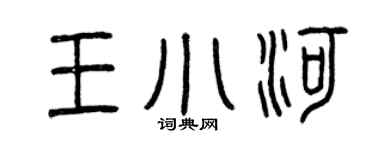 王小河

词典网